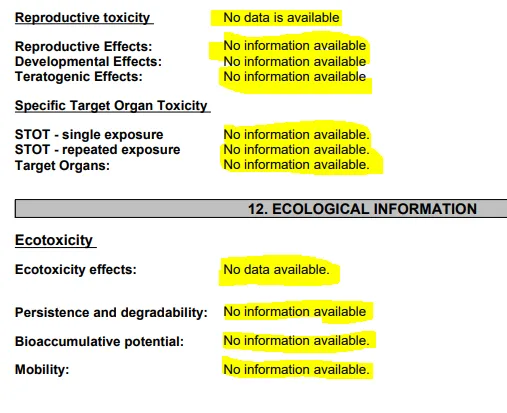 Reproductive toxicity No data is available

Reproductive Effects: No information available
Developmental Effects: No information available
Teratogenic Effects: No information available

Specific Target Organ Toxicity

STOT - single exposure No information available.
STOT - repeated exposure No information available.
Target Organs: No information available.

12. ECOLOGICAL INFORMATION

Ecotoxicity

Ecotoxicity effects: No data available.

Persistence and degradability: No information available

Bioaccumulative potential: No information available.

Mobility: No information available.